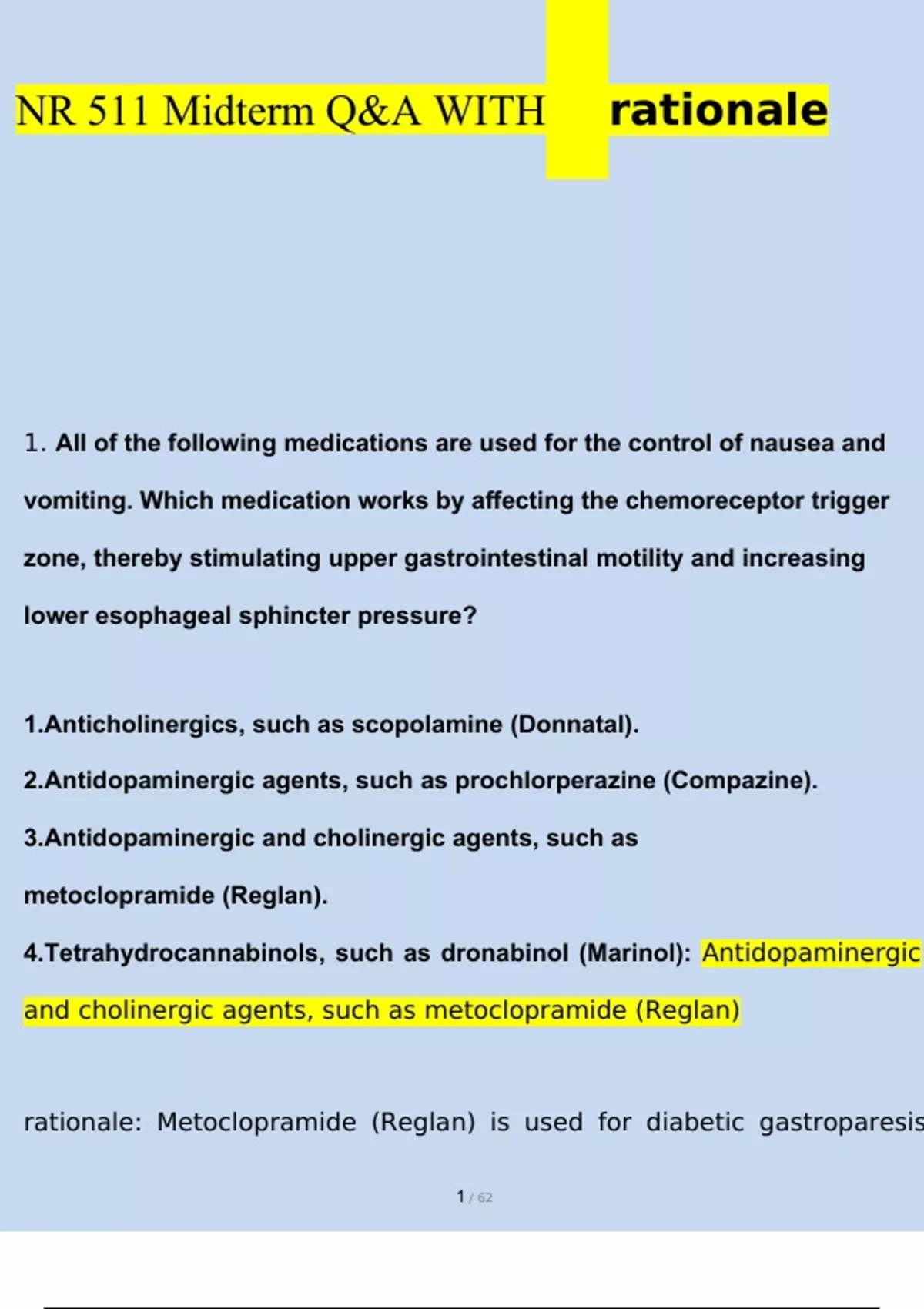 NR 511 Midterm Q&A WITH rationale

1. All of the following medications are used for the control of nausea and vomiting. Which medication works by affecting the chemoreceptor trigger zone, thereby stimulating upper gastrointestinal motility and increasing lower esophageal sphincter pressure?

1.Anticholinergics, such as scopolamine (Donnatal).

2.Antidopaminergic agents, such as prochlorperazine (Compazine).

3.Antidopaminergic and cholinergic agents, such as metoclopramide (Reglan).

4.Tetrahydrocannabinols, such as dronabinol (Marinol): Antidopaminergic and cholinergic agents, such as metoclopramide (Reglan)

rationale: Metoclopramide (Reglan) is used for diabetic gastroparesis

1 / 62